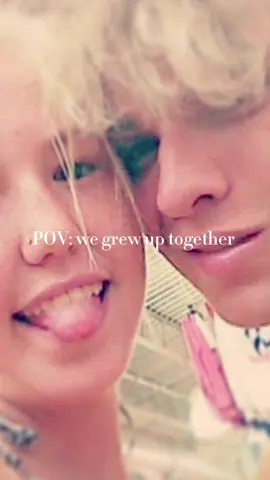 POV: we grew up together